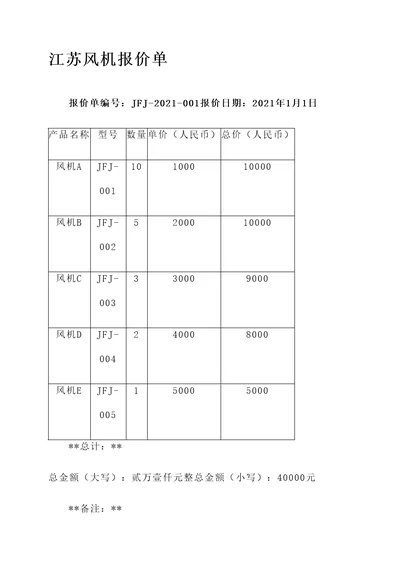 江苏风机报价单

报价单编号：JFJ-2021-001报价日期：2021年1月1日

| 产品名称 | 型号 | 数量 | 单价（人民币） | 总价（人民币） |
|---|---|---|---|---|
| 风机A | JFJ-001 | 10 | 1000 | 10000 |
| 风机B | JFJ-002 | 5 | 2000 | 10000 |
| 风机C | JFJ-003 | 3 | 3000 | 9000 |
| 风机D | JFJ-004 | 2 | 4000 | 8000 |
| 风机E | JFJ-005 | 1 | 5000 | 5000 |

**总计：**

总金额（大写）：贰万壹仟元整总金额（小写）：40000元

**备注：**